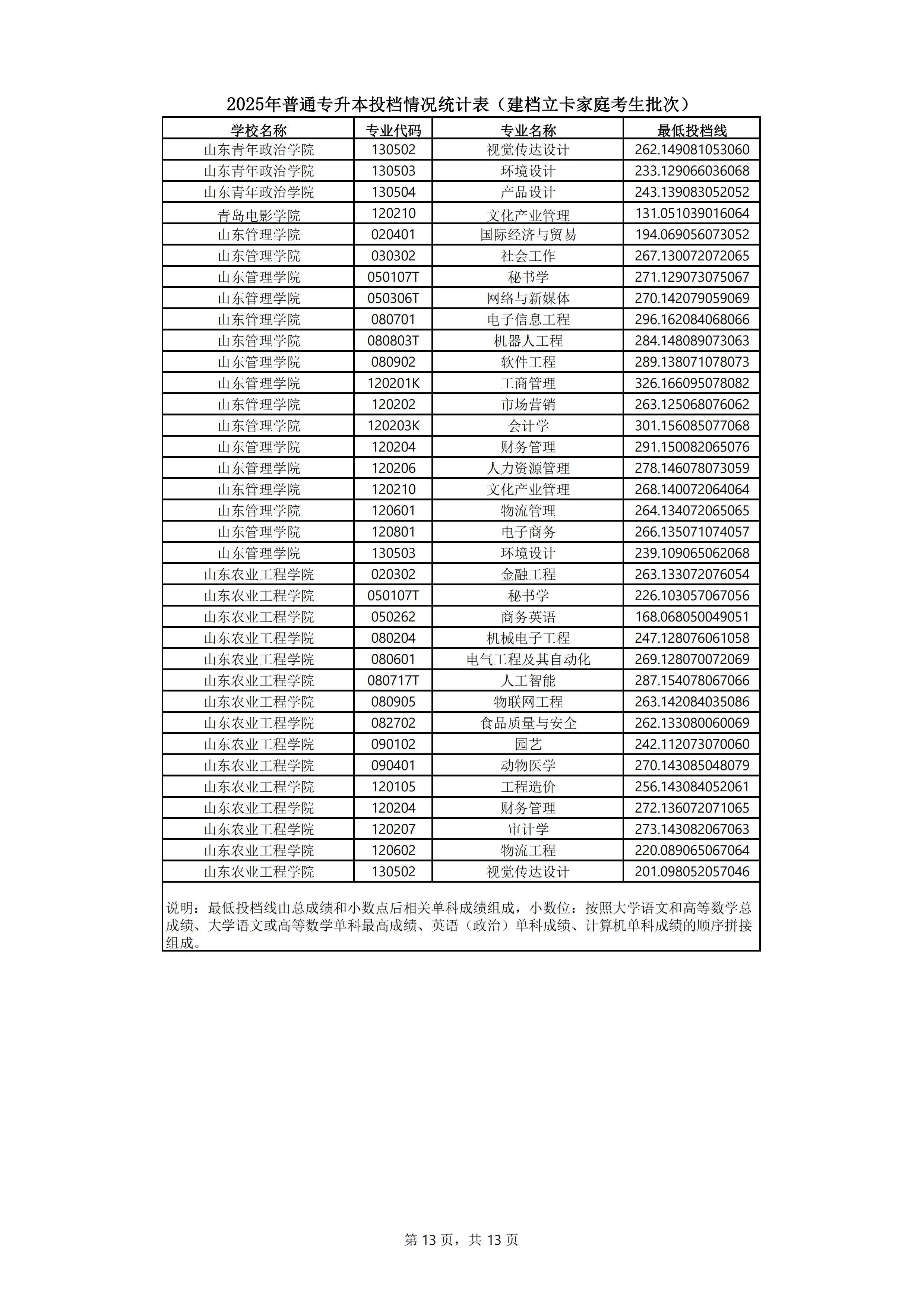 2025年普通专升本投档情况统计表（建档立卡家庭考生批次）

| 学校名称 | 专业代码 | 专业名称 | 最低投档线 |
|---|---|---|---|
| 山东青年政治学院 | 130502 | 视觉传达设计 | 262.149081053060 |
| 山东青年政治学院 | 130503 | 环境设计 | 233.129066036068 |
| 山东青年政治学院 | 130504 | 产品设计 | 243.139083052052 |
| 青岛电影学院 | 120210 | 文化产业管理 | 131.051039016064 |
| 山东管理学院 | 020401 | 国际经济与贸易 | 194.069056073052 |
| 山东管理学院 | 030302 | 社会工作 | 267.130072072065 |
| 山东管理学院 | 050107T | 秘书学 | 271.129073075067 |
| 山东管理学院 | 050306T | 网络与新媒体 | 270.142079059069 |
| 山东管理学院 | 080701 | 电子信息工程 | 296.162084068066 |
| 山东管理学院 | 080803T | 机器人工程 | 284.148089073063 |
| 山东管理学院 | 080902 | 软件工程 | 289.138071078073 |
| 山东管理学院 | 120201K | 工商管理 | 326.166095078082 |
| 山东管理学院 | 120202 | 市场营销 | 263.125068076062 |
| 山东管理学院 | 120203K | 会计学 | 301.156085077068 |
| 山东管理学院 | 120204 | 财务管理 | 291.150082065076 |
| 山东管理学院 | 120206 | 人力资源管理 | 278.146078073059 |
| 山东管理学院 | 120210 | 文化产业管理 | 268.140072064064 |
| 山东管理学院 | 120601 | 物流管理 | 264.134072065065 |
| 山东管理学院 | 120801 | 电子商务 | 266.135071074057 |
| 山东管理学院 | 130503 | 环境设计 | 239.109065062068 |
| 山东农业工程学院 | 020302 | 金融工程 | 263.133072076054 |
| 山东农业工程学院 | 050107T | 秘书学 | 226.103057067056 |
| 山东农业工程学院 | 050262 | 商务英语 | 168.068050049051 |
| 山东农业工程学院 | 080204 | 机械电子工程 | 247.128076061058 |
| 山东农业工程学院 | 080601 | 电气工程及其自动化 | 269.128070072069 |
| 山东农业工程学院 | 080717T | 人工智能 | 287.154078067066 |
| 山东农业工程学院 | 080905 | 物联网工程 | 263.142084035086 |
| 山东农业工程学院 | 082702 | 食品质量与安全 | 262.133080060069 |
| 山东农业工程学院 | 090102 | 园艺 | 242.112073070060 |
| 山东农业工程学院 | 090401 | 动物医学 | 270.143085048079 |
| 山东农业工程学院 | 120105 | 工程造价 | 256.143084052061 |
| 山东农业工程学院 | 120204 | 财务管理 | 272.136072071065 |
| 山东农业工程学院 | 120207 | 审计学 | 273.143082067063 |
| 山东农业工程学院 | 120602 | 物流工程 | 220.089065067064 |
| 山东农业工程学院 | 130502 | 视觉传达设计 | 201.098052057046 |

说明：最低投档线由总成绩和小数点后相关单科成绩组成，小数位：按照大学语文和高等数学总成绩、大学语文或高等数学单科最高成绩、英语（政治）单科成绩、计算机单科成绩的顺序拼接组成。

第 13 页，共 13 页